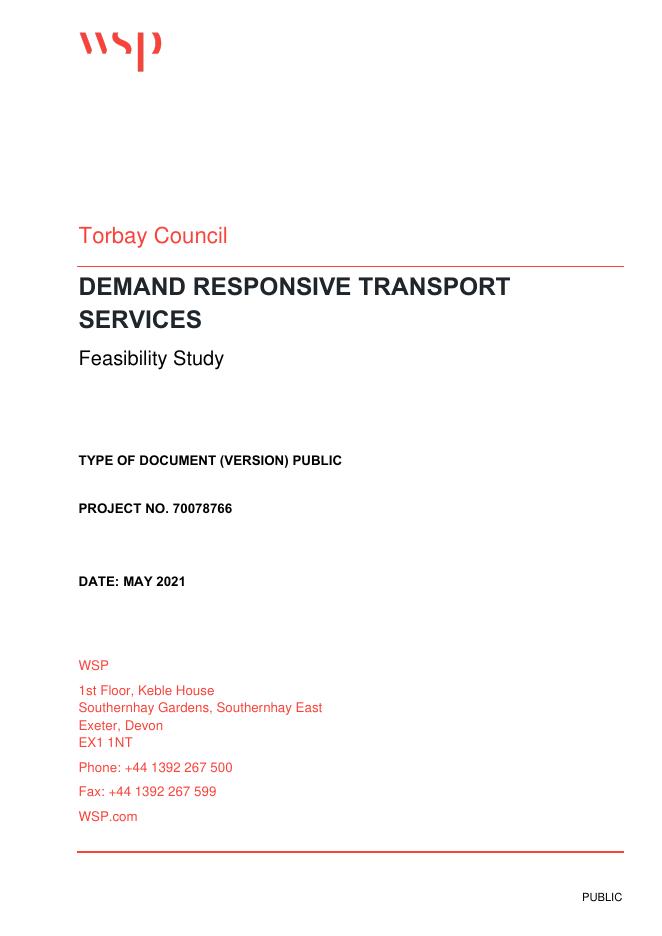 wsp

Torbay Council

DEMAND RESPONSIVE TRANSPORT SERVICES

Feasibility Study

TYPE OF DOCUMENT (VERSION) PUBLIC

PROJECT NO. 70078766

DATE: MAY 2021

WSP

1st Floor, Keble House
Southernhay Gardens, Southernhay East
Exeter, Devon
EX1 1NT

Phone: +44 1392 267 500

Fax: +44 1392 267 599

WSP.com

PUBLIC